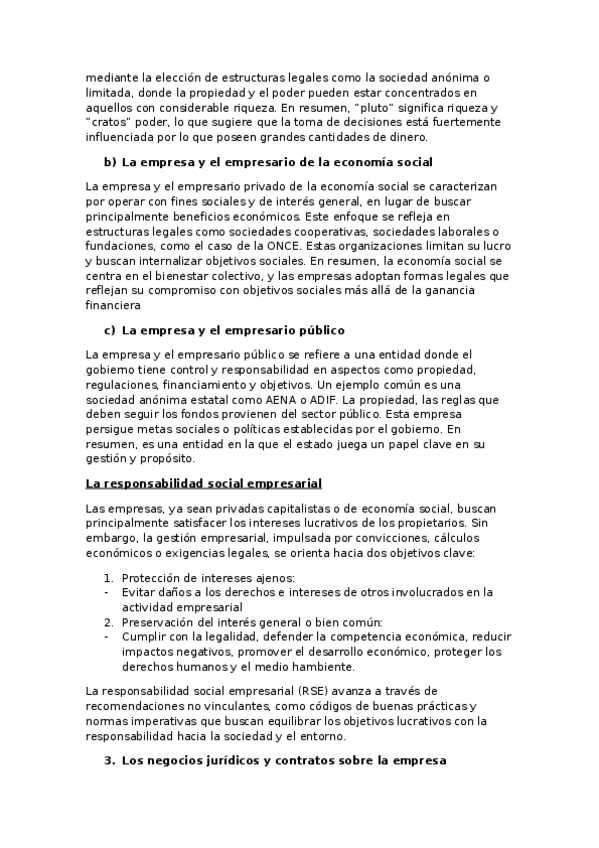 mediante la elección de estructuras legales como la sociedad anónima o limitada, donde la propiedad y el poder pueden estar concentrados en aquellos con considerable riqueza. En resumen, "pluto" significa riqueza y "cratos" poder, lo que sugiere que la toma de decisiones está fuertemente influenciada por lo que poseen grandes cantidades de dinero.

b) La empresa y el empresario de la economía social

La empresa y el empresario privado de la economía social se caracterizan por operar con fines sociales y de interés general, en lugar de buscar principalmente beneficios económicos. Este enfoque se refleja en estructuras legales como sociedades cooperativas, sociedades laborales o fundaciones, como el caso de la ONCE. Estas organizaciones limitan su lucro y buscan internalizar objetivos sociales. En resumen, la economía social se centra en el bienestar colectivo, y las empresas adoptan formas legales que reflejan su compromiso con objetivos sociales más allá de la ganancia financiera

c) La empresa y el empresario público

La empresa y el empresario público se refiere a una entidad donde el gobierno tiene control y responsabilidad en aspectos como propiedad, regulaciones, financiamiento y objetivos. Un ejemplo común es una sociedad anónima estatal como AENA o ADIF. La propiedad, las reglas que deben seguir los fondos provienen del sector público. Esta empresa persigue metas sociales o políticas establecidas por el gobierno. En resumen, es una entidad en la que el estado juega un papel clave en su gestión y propósito.

La responsabilidad social empresarial

Las empresas, ya sean privadas capitalistas o de economía social, buscan principalmente satisfacer los intereses lucrativos de los propietarios. Sin embargo, la gestión empresarial, impulsada por convicciones, cálculos económicos o exigencias legales, se orienta hacia dos objetivos clave:

1. Protección de intereses ajenos:
- Evitar daños a los derechos e intereses de otros involucrados en la actividad empresarial
2. Preservación del interés general o bien común:
- Cumplir con la legalidad, defender la competencia económica, reducir impactos negativos, promover el desarrollo económico, proteger los derechos humanos y el medio hambiente.

La responsabilidad social empresarial (RSE) avanza a través de recomendaciones no vinculantes, como códigos de buenas prácticas y normas imperativas que buscan equilibrar los objetivos lucrativos con la responsabilidad hacia la sociedad y el entorno.

3. Los negocios jurídicos y contratos sobre la empresa